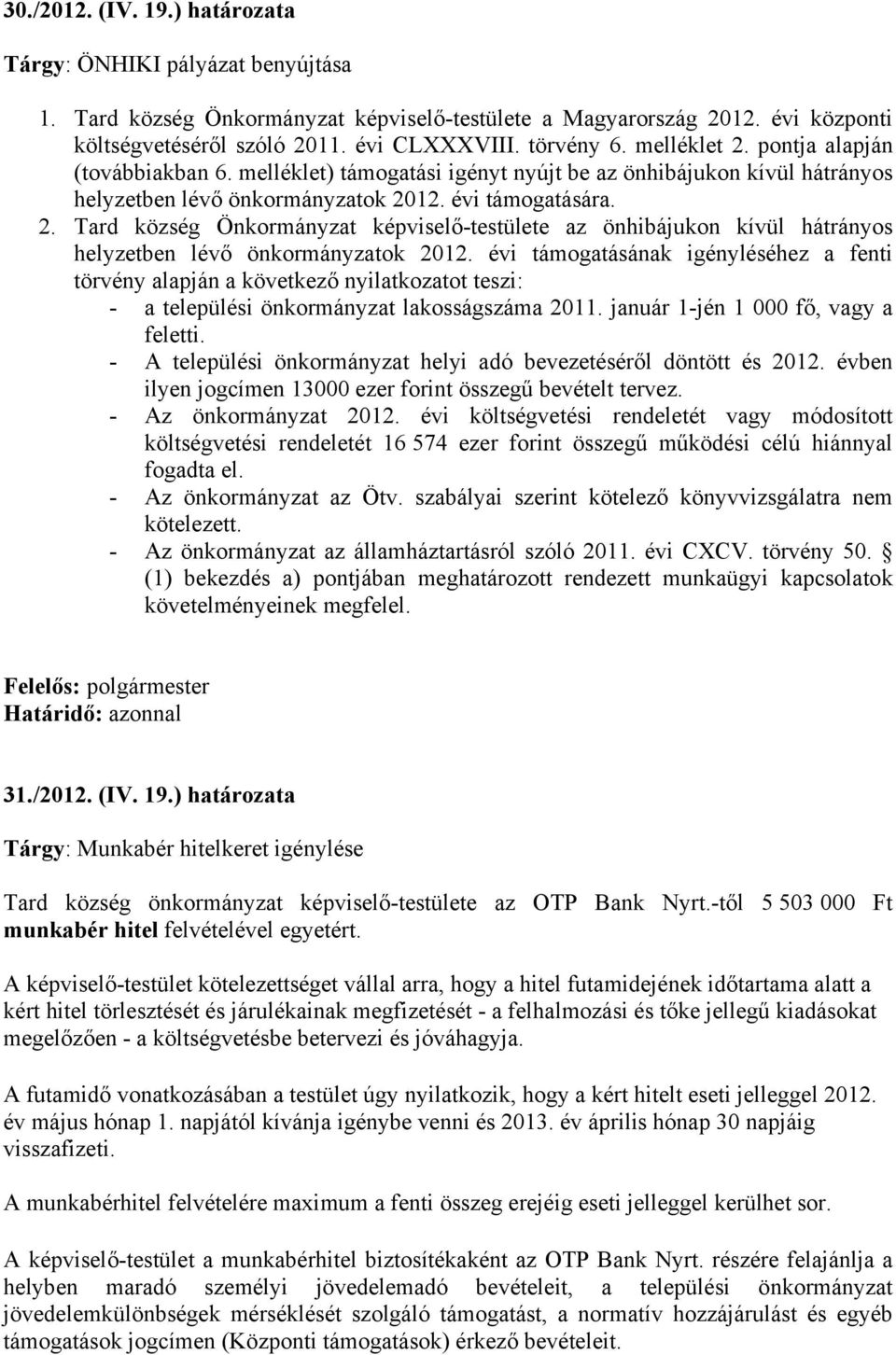 30./2012. (IV. 19.) határozata

Tárgy: ÖNHIKI pályázat benyújtása

1. Tard község Önkormányzat képviselő-testülete a Magyarország 2012. évi központi költségvetéséről szóló 2011. évi CLXXXVIII. törvény 6. melléklet 2. pontja alapján (továbbiakban 6. melléklet) támogatási igényt nyújt be az önhibájukon kívül hátrányos helyzetben lévő önkormányzatok 2012. évi támogatására.
2. Tard község Önkormányzat képviselő-testülete az önhibájukon kívül hátrányos helyzetben lévő önkormányzatok 2012. évi támogatásának igényléséhez a fenti törvény alapján a következő nyilatkozatot teszi:
- a települési önkormányzat lakosságszáma 2011. január 1-jén 1 000 fő, vagy a feletti.
- A települési önkormányzat helyi adó bevezetéséről döntött és 2012. évben ilyen jogcímen 13000 ezer forint összegű bevételt tervez.
- Az önkormányzat 2012. évi költségvetési rendeletét vagy módosított költségvetési rendeletét 16 574 ezer forint összegű működési célú hiánnyal fogadta el.
- Az önkormányzat az Ötv. szabályai szerint kötelező könyvvizsgálatra nem kötelezett.
- Az önkormányzat az államháztartásról szóló 2011. évi CXCV. törvény 50. § (1) bekezdés a) pontjában meghatározott rendezett munkaügyi kapcsolatok követelményeinek megfelel.

Felelős: polgármester
Határidő: azonnal

31./2012. (IV. 19.) határozata

Tárgy: Munkabér hitelkeret igénylése

Tard község önkormányzat képviselő-testülete az OTP Bank Nyrt.-től 5 503 000 Ft munkabér hitel felvételével egyetért.

A képviselő-testület kötelezettséget vállal arra, hogy a hitel futamidejének időtartama alatt a kért hitel törlesztését és járulékainak megfizetését - a felhalmozási és tőke jellegű kiadásokat megelőzően - a költségvetésbe betervezi és jóváhagyja.

A futamidő vonatkozásában a testület úgy nyilatkozik, hogy a kért hitelt eseti jelleggel 2012. év május hónap 1. napjától kívánja igénybe venni és 2013. év április hónap 30 napjáig visszafizeti.

A munkabérhitel felvételére maximum a fenti összeg erejéig eseti jelleggel kerülhet sor.

A képviselő-testület a munkabérhitel biztosítékaként az OTP Bank Nyrt. részére felajánlja a helyben maradó személyi jövedelemadó bevételeit, a települési önkormányzat jövedelemkülönbségek mérséklését szolgáló támogatást, a normatív hozzájárulást és egyéb támogatások jogcímen (Központi támogatások) érkező bevételeit.